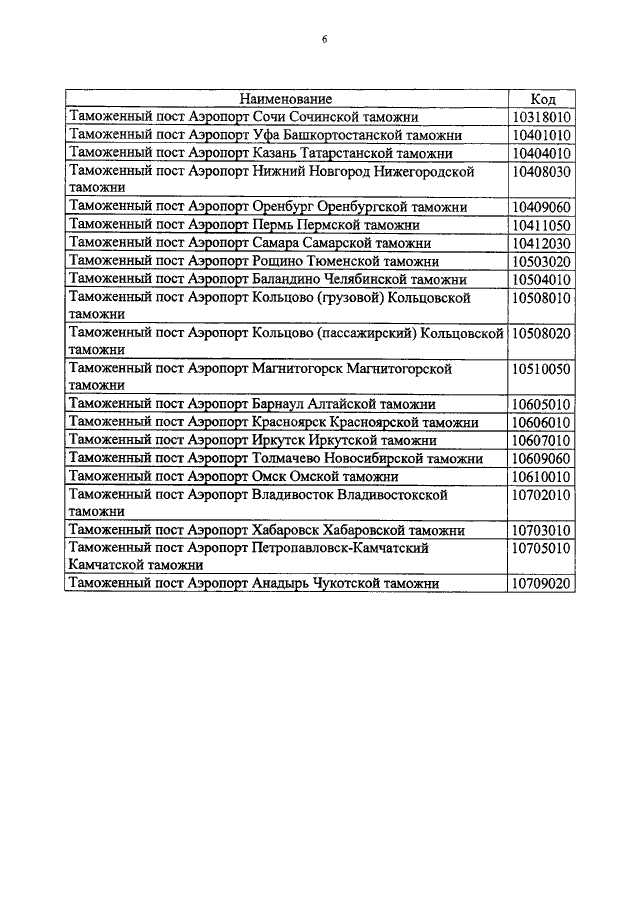 6

| Наименование | Код |
|---|---|
| Таможенный пост Аэропорт Сочи Сочинской таможни | 10318010 |
| Таможенный пост Аэропорт Уфа Башкортостанской таможни | 10401010 |
| Таможенный пост Аэропорт Казань Татарстанской таможни | 10404010 |
| Таможенный пост Аэропорт Нижний Новгород Нижегородской таможни | 10408030 |
| Таможенный пост Аэропорт Оренбург Оренбургской таможни | 10409060 |
| Таможенный пост Аэропорт Пермь Пермской таможни | 10411050 |
| Таможенный пост Аэропорт Самара Самарской таможни | 10412030 |
| Таможенный пост Аэропорт Рощино Тюменской таможни | 10503020 |
| Таможенный пост Аэропорт Баландино Челябинской таможни | 10504010 |
| Таможенный пост Аэропорт Кольцово (грузовой) Кольцовской таможни | 10508010 |
| Таможенный пост Аэропорт Кольцово (пассажирский) Кольцовской таможни | 10508020 |
| Таможенный пост Аэропорт Магнитогорск Магнитогорской таможни | 10510050 |
| Таможенный пост Аэропорт Барнаул Алтайской таможни | 10605010 |
| Таможенный пост Аэропорт Красноярск Красноярской таможни | 10606010 |
| Таможенный пост Аэропорт Иркутск Иркутской таможни | 10607010 |
| Таможенный пост Аэропорт Толмачево Новосибирской таможни | 10609060 |
| Таможенный пост Аэропорт Омск Омской таможни | 10610010 |
| Таможенный пост Аэропорт Владивосток Владивостокской таможни | 10702010 |
| Таможенный пост Аэропорт Хабаровск Хабаровской таможни | 10703010 |
| Таможенный пост Аэропорт Петропавловск-Камчатский Камчатской таможни | 10705010 |
| Таможенный пост Аэропорт Анадырь Чукотской таможни | 10709020 |